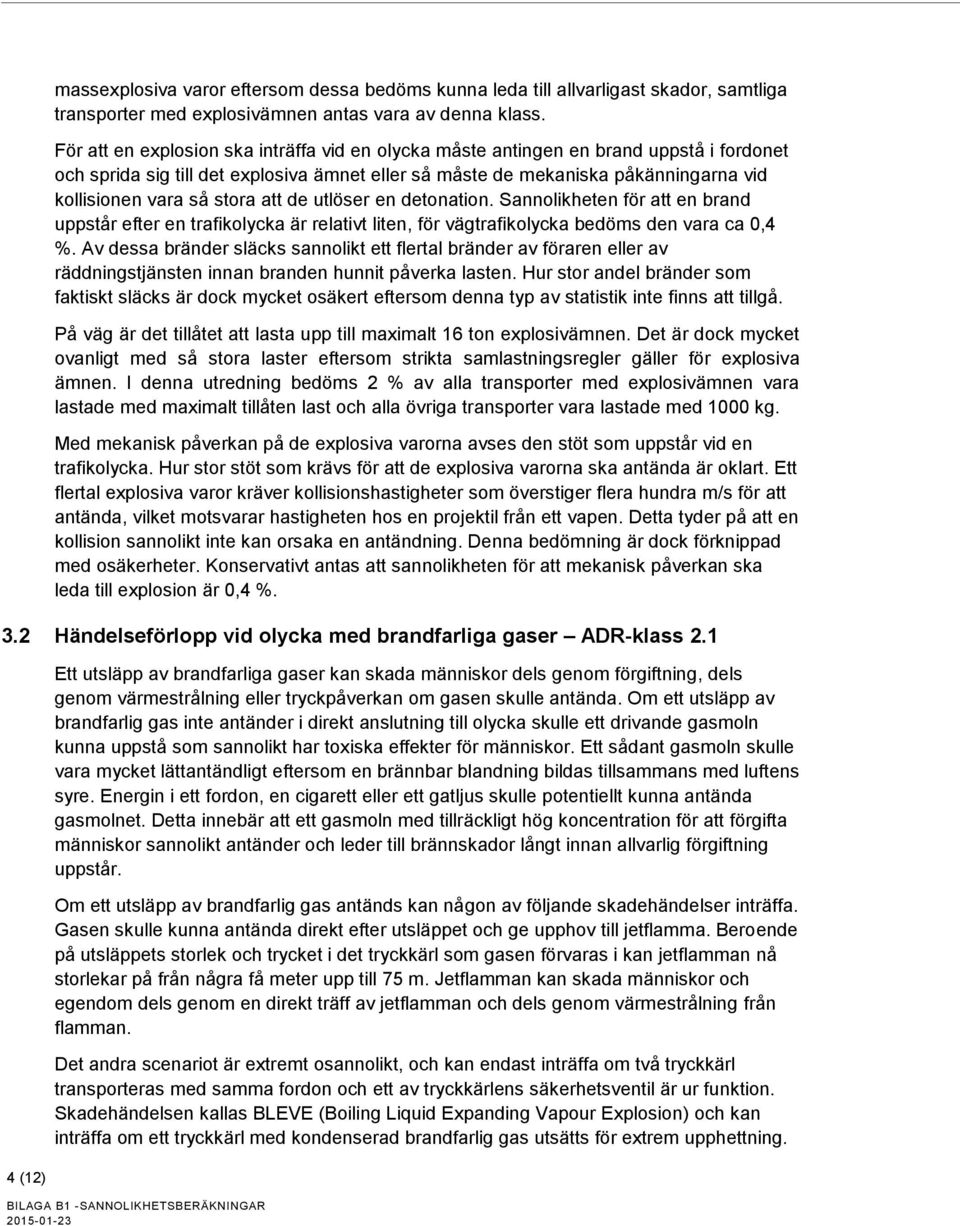 massexplosiva varor eftersom dessa bedöms kunna leda till allvarligast skador, samtliga transporter med explosivämnen antas vara av denna klass.

För att en explosion ska inträffa vid en olycka måste antingen en brand uppstå i fordonet och sprida sig till det explosiva ämnet eller så måste de mekaniska påkänningarna vid kollisionen vara så stora att de utlöser en detonation. Sannolikheten för att en brand uppstår efter en trafikolycka är relativt liten, för vägtrafikolycka bedöms den vara ca 0,4 %. Av dessa bränder släcks sannolikt ett flertal bränder av föraren eller av räddningstjänsten innan branden hunnit påverka lasten. Hur stor andel bränder som faktiskt släcks är dock mycket osäkert eftersom denna typ av statistik inte finns att tillgå.

På väg är det tillåtet att lasta upp till maximalt 16 ton explosivämnen. Det är dock mycket ovanligt med så stora laster eftersom strikta samlastningsregler gäller för explosiva ämnen. I denna utredning bedöms 2 % av alla transporter med explosivämnen vara lastade med maximalt tillåten last och alla övriga transporter vara lastade med 1000 kg.

Med mekanisk påverkan på de explosiva varorna avses den stöt som uppstår vid en trafikolycka. Hur stor stöt som krävs för att de explosiva varorna ska antända är oklart. Ett flertal explosiva varor kräver kollisionshastigheter som överstiger flera hundra m/s för att antända, vilket motsvarar hastigheten hos en projektil från ett vapen. Detta tyder på att en kollision sannolikt inte kan orsaka en antändning. Denna bedömning är dock förknippad med osäkerheter. Konservativt antas att sannolikheten för att mekanisk påverkan ska leda till explosion är 0,4 %.

3.2 Händelseförlopp vid olycka med brandfarliga gaser – ADR-klass 2.1

Ett utsläpp av brandfarliga gaser kan skada människor dels genom förgiftning, dels genom värmestrålning eller tryckpåverkan om gasen skulle antända. Om ett utsläpp av brandfarlig gas inte antänder i direkt anslutning till olycka skulle ett drivande gasmoln kunna uppstå som sannolikt har toxiska effekter för människor. Ett sådant gasmoln skulle vara mycket lättantändligt eftersom en brännbar blandning bildas tillsammans med luftens syre. Energin i ett fordon, en cigarett eller ett gatljus skulle potentiellt kunna antända gasmolnet. Detta innebär att ett gasmoln med tillräckligt hög koncentration för att förgifta människor sannolikt antänder och leder till brännskador långt innan allvarlig förgiftning uppstår.

Om ett utsläpp av brandfarlig gas antänds kan någon av följande skadehändelser inträffa. Gasen skulle kunna antända direkt efter utsläppet och ge upphov till jetflamma. Beroende på utsläppets storlek och trycket i det tryckkärl som gasen förvaras i kan jetflamman nå storlekar på från några få meter upp till 75 m. Jetflamman kan skada människor och egendom dels genom en direkt träff av jetflamman och dels genom värmestrålning från flamman.

Det andra scenariot är extremt osannolikt, och kan endast inträffa om två tryckkärl transporteras med samma fordon och ett av tryckkärlens säkerhetsventil är ur funktion. Skadehändelsen kallas BLEVE (Boiling Liquid Expanding Vapour Explosion) och kan inträffa om ett tryckkärl med kondenserad brandfarlig gas utsätts för extrem upphettning.

4 (12)

BILAGA B1 -SANNOLIKHETSBERÄKNINGAR
2015-01-23